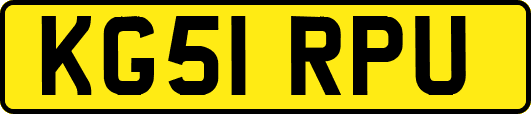 KG51 RPU